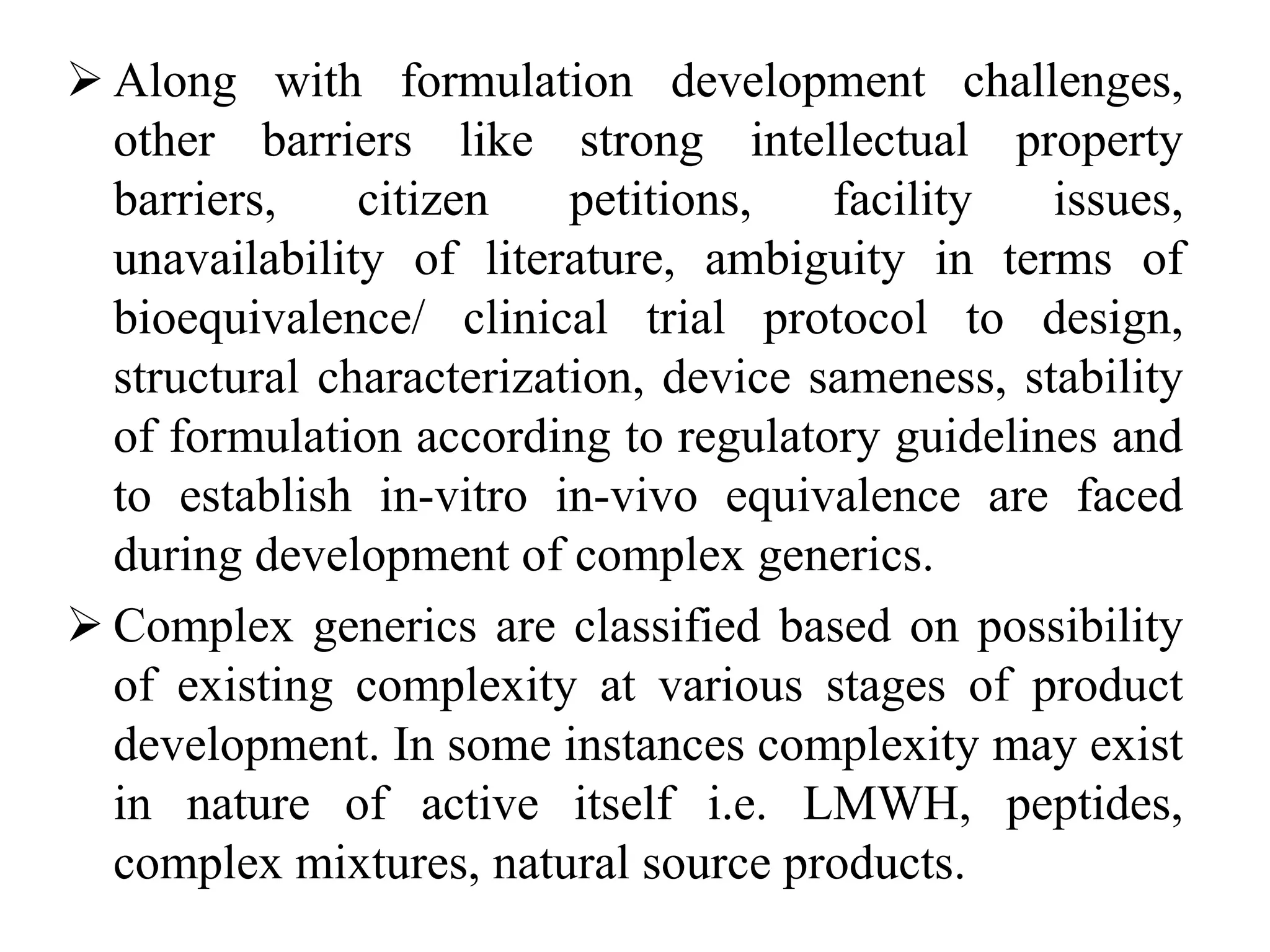 ➢ Along with formulation development challenges, other barriers like strong intellectual property barriers, citizen petitions, facility issues, unavailability of literature, ambiguity in terms of bioequivalence/ clinical trial protocol to design, structural characterization, device sameness, stability of formulation according to regulatory guidelines and to establish in-vitro in-vivo equivalence are faced during development of complex generics.

➢ Complex generics are classified based on possibility of existing complexity at various stages of product development. In some instances complexity may exist in nature of active itself i.e. LMWH, peptides, complex mixtures, natural source products.